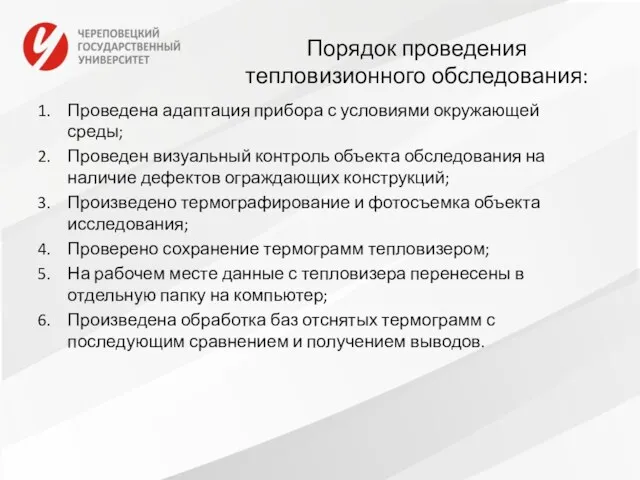 ЧЕРЕПОВЕЦКИЙ
ГОСУДАРСТВЕННЫЙ
УНИВЕРСИТЕТ

Порядок проведения тепловизионного обследования:

1. Проведена адаптация прибора с условиями окружающей среды;
2. Проведен визуальный контроль объекта обследования на наличие дефектов ограждающих конструкций;
3. Произведено термографирование и фотосъемка объекта исследования;
4. Проверено сохранение термограмм тепловизером;
5. На рабочем месте данные с тепловизера перенесены в отдельную папку на компьютер;
6. Произведена обработка баз отснятых термограмм с последующим сравнением и получением выводов.